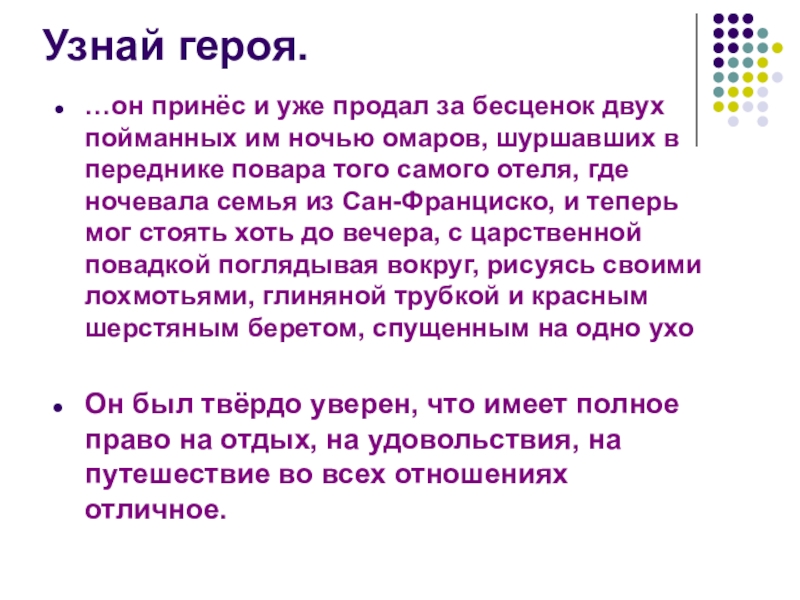 Узнай героя.

• …он принёс и уже продал за бесценок двух пойманных им ночью омаров, шуршавших в переднике повара того самого отеля, где ночевала семья из Сан-Франциско, и теперь мог стоять хоть до вечера, с царственной повадкой поглядывая вокруг, рисуясь своими лохмотьями, глиняной трубкой и красным шерстяным беретом, спущенным на одно ухо

• Он был твёрдо уверен, что имеет полное право на отдых, на удовольствия, на путешествие во всех отношениях отличное.